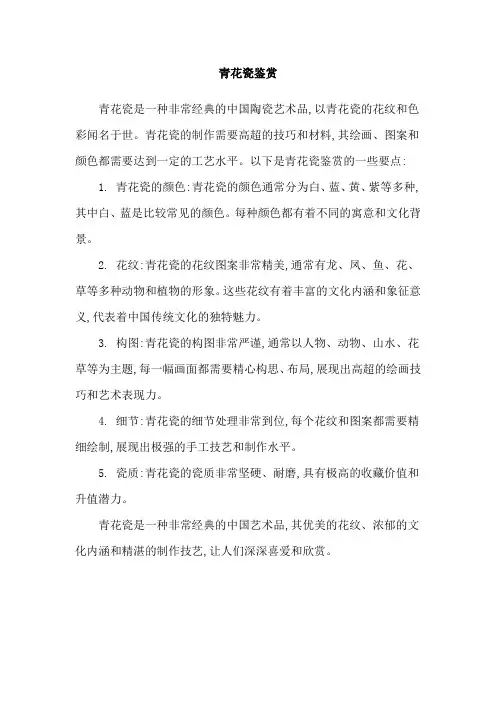 青花瓷鉴赏

青花瓷是一种非常经典的中国陶瓷艺术品，以青花瓷的花纹和色彩闻名于世。青花瓷的制作需要高超的技巧和材料，其绘画、图案和颜色都需要达到一定的工艺水平。以下是青花瓷鉴赏的一些要点：

1. 青花瓷的颜色：青花瓷的颜色通常分为白、蓝、黄、紫等多种，其中白、蓝是比较常见的颜色。每种颜色都有着不同的寓意和文化背景。

2. 花纹：青花瓷的花纹图案非常精美，通常有龙、凤、鱼、花、草等多种动物和植物的形象。这些花纹有着丰富的文化内涵和象征意义，代表着中国传统文化的独特魅力。

3. 构图：青花瓷的构图非常严谨，通常以人物、动物、山水、花草等为主题，每一幅画面都需要精心构思、布局，展现出高超的绘画技巧和艺术表现力。

4. 细节：青花瓷的细节处理非常到位，每个花纹和图案都需要精细绘制，展现出极强的手工技艺和制作水平。

5. 瓷质：青花瓷的瓷质非常坚硬、耐磨，具有极高的收藏价值和升值潜力。

青花瓷是一种非常经典的中国艺术品，其优美的花纹、浓郁的文化内涵和精湛的制作技艺，让人们深深喜爱和欣赏。